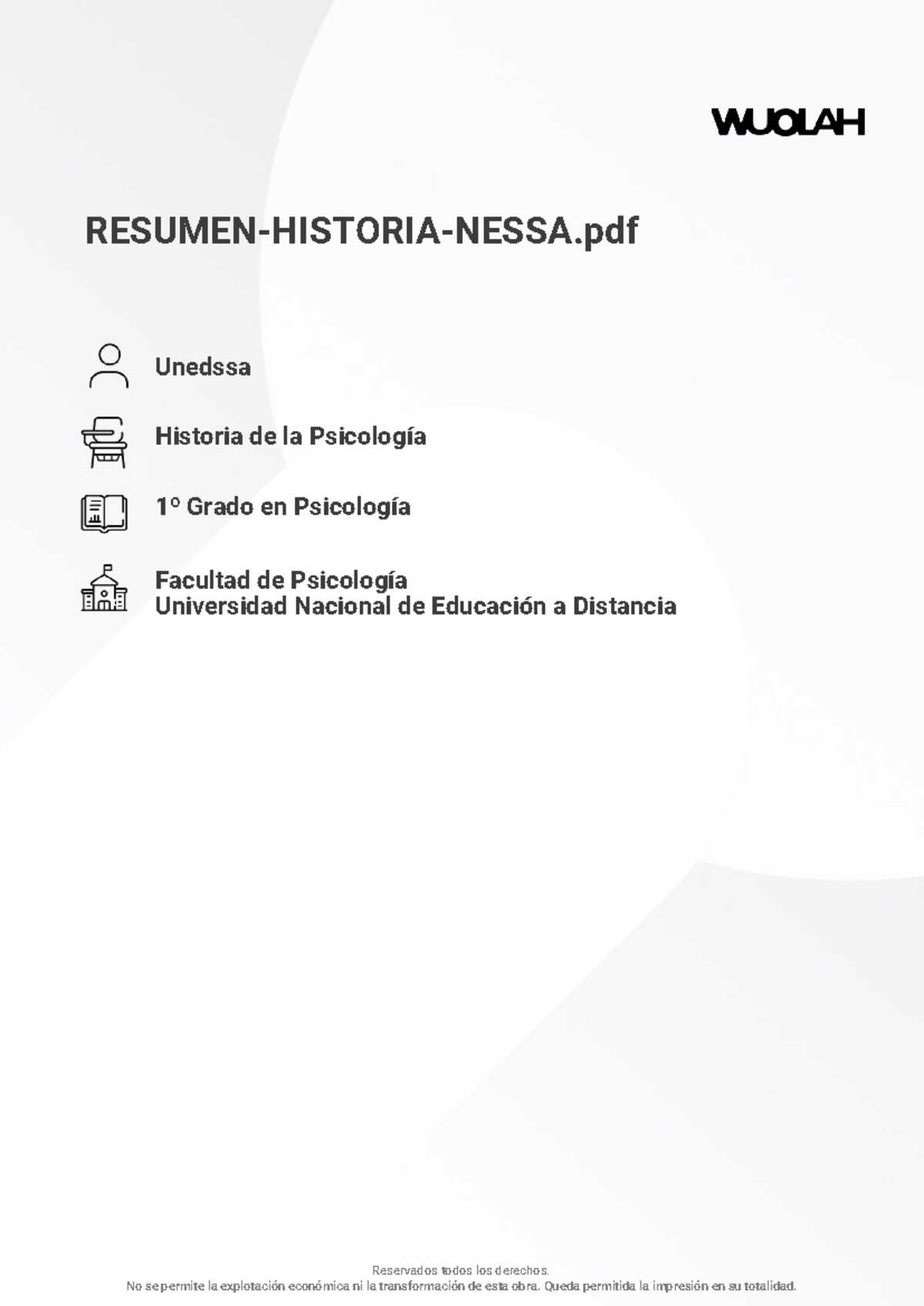 WUOLAH

RESUMEN-HISTORIA-NESSA.pdf

Unedssa

Historia de la Psicología

1º Grado en Psicología

Facultad de Psicología
Universidad Nacional de Educación a Distancia

Reservados todos los derechos.
No se permite la explotación económica ni la transformación de esta obra. Queda permitida la impresión en su totalidad.